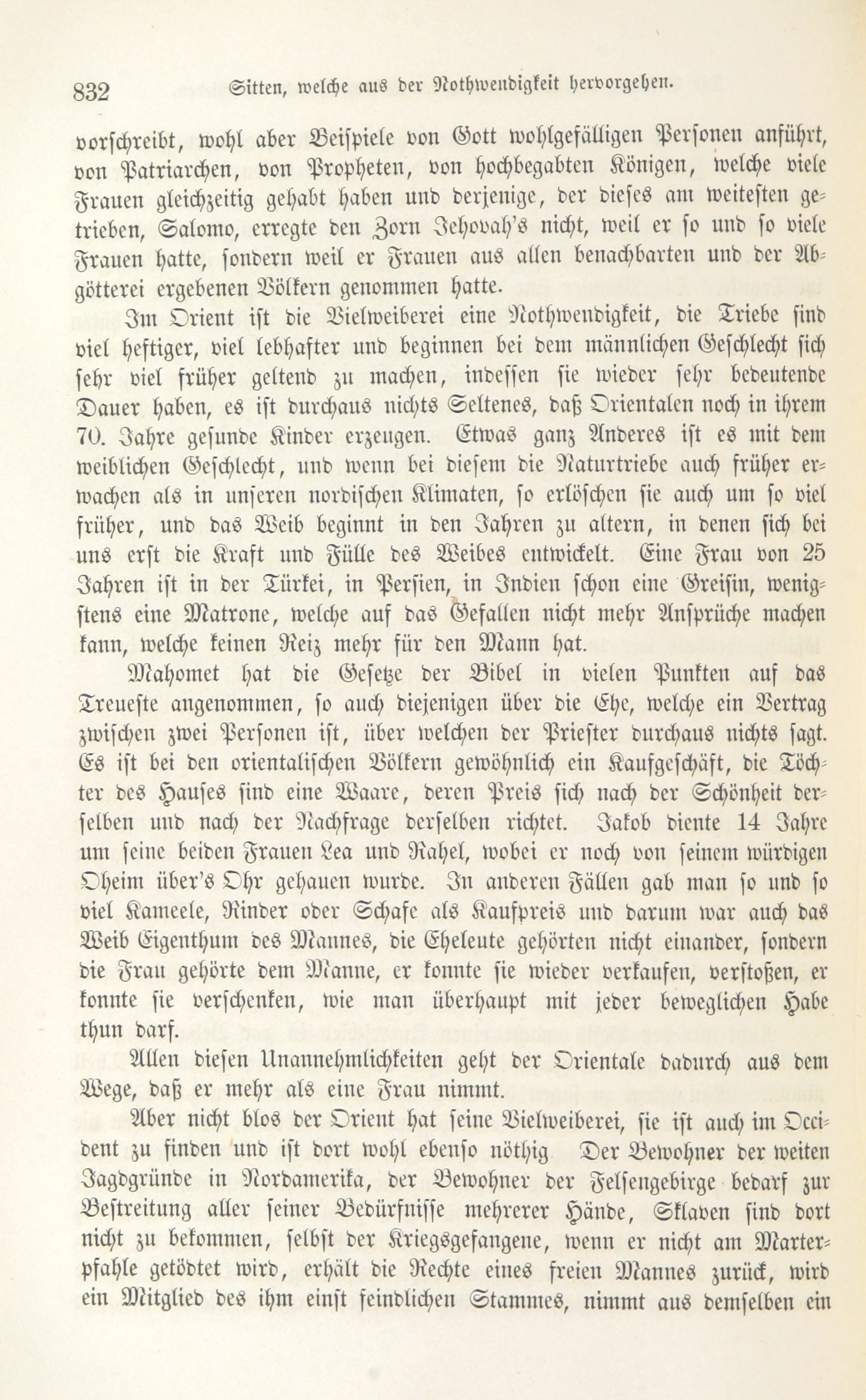 832 Sitten, welche aus der Nothwendigkeit hervorgehen.

vorschreibt, wohl aber Beispiele von Gott wohlgefälligen Personen anführt, von Patriarchen, von Propheten, von hochbegabten Königen, welche viele Frauen gleichzeitig gehabt haben und derjenige, der dieses am weitesten getrieben, Salomo, erregte den Zorn Jehovah's nicht, weil er so und so viele Frauen hatte, sondern weil er Frauen aus allen benachbarten und der Abgötterei ergebenen Völkern genommen hatte.

Im Orient ist die Vielweiberei eine Nothwendigkeit, die Triebe sind viel heftiger, viel lebhafter und beginnen bei dem männlichen Geschlecht sich sehr viel früher geltend zu machen, indessen sie wieder sehr bedeutende Dauer haben, es ist durchaus nichts Seltenes, daß Orientalen noch in ihrem 70. Jahre gesunde Kinder erzeugen. Etwas ganz Anderes ist es mit dem weiblichen Geschlecht, und wenn bei diesem die Naturtriebe auch früher erwachen als in unseren nordischen Klimaten, so erlöschen sie auch um so viel früher, und das Weib beginnt in den Jahren zu altern, in denen sich bei uns erst die Kraft und Fülle des Weibes entwickelt. Eine Frau von 25 Jahren ist in der Türkei, in Persien, in Indien schon eine Greisin, wenigstens eine Matrone, welche auf das Gefallen nicht mehr Ansprüche machen kann, welche keinen Reiz mehr für den Mann hat.

Mahomet hat die Gesetze der Bibel in vielen Punkten auf das Treueste angenommen, so auch diejenigen über die Ehe, welche ein Vertrag zwischen zwei Personen ist, über welchen der Priester durchaus nichts sagt. Es ist bei den orientalischen Völkern gewöhnlich ein Kaufgeschäft, die Töchter des Hauses sind eine Waare, deren Preis sich nach der Schönheit derselben und nach der Nachfrage derselben richtet. Jakob diente 14 Jahre um seine beiden Frauen Lea und Rahel, wobei er noch von seinem würdigen Oheim über's Ohr gehauen wurde. In anderen Fällen gab man so und so viel Kameele, Rinder oder Schafe als Kaufpreis und darum war auch das Weib Eigenthum des Mannes, die Eheleute gehörten nicht einander, sondern die Frau gehörte dem Manne, er konnte sie wieder verkaufen, verstoßen, er konnte sie verschenken, wie man überhaupt mit jeder beweglichen Habe thun darf.

Allen diesen Unannehmlichkeiten geht der Orientale dadurch aus dem Wege, daß er mehr als eine Frau nimmt.

Aber nicht blos der Orient hat seine Vielweiberei, sie ist auch im Occident zu finden und ist dort wohl ebenso nöthig Der Bewohner der weiten Jagdgründe in Nordamerika, der Bewohner der Felsengebirge bedarf zur Bestreitung aller seiner Bedürfnisse mehrerer Hände, Sklaven sind dort nicht zu bekommen, selbst der Kriegsgefangene, wenn er nicht am Marterpfahle getödtet wird, erhält die Rechte eines freien Mannes zurück, wird ein Mitglied des ihm einst feindlichen Stammes, nimmt aus demselben ein